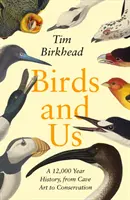 Tim Birkhead

Birds and Us

A 12,000 Year History, from Cave Art to Conservation